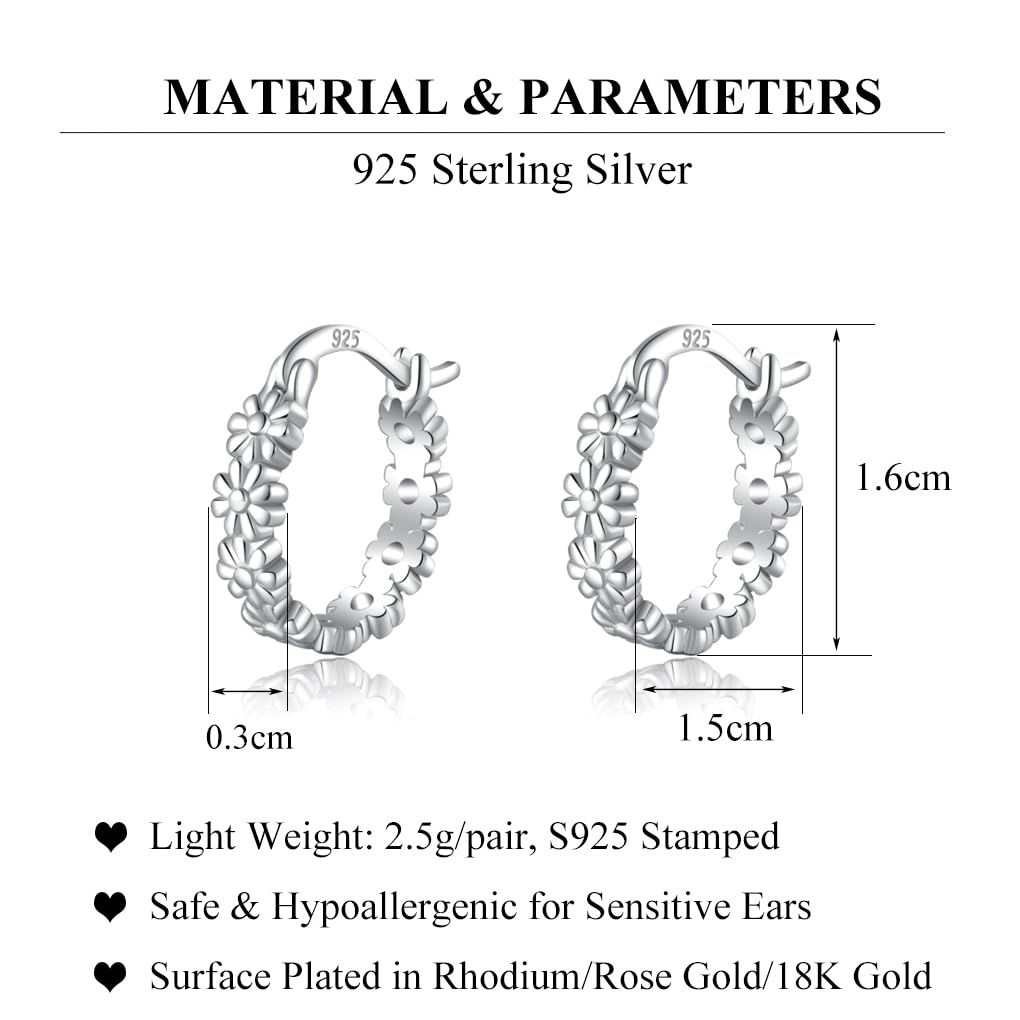 MATERIAL & PARAMETERS

925 Sterling Silver

925

925

1.6cm

0.3cm

1.5cm

❤ Light Weight: 2.5g/pair, S925 Stamped

❤ Safe & Hypoallergenic for Sensitive Ears

❤ Surface Plated in Rhodium/Rose Gold/18K Gold